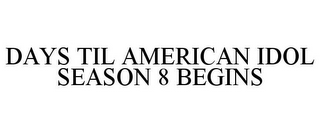 DAYS TIL AMERICAN IDOL SEASON 8 BEGINS